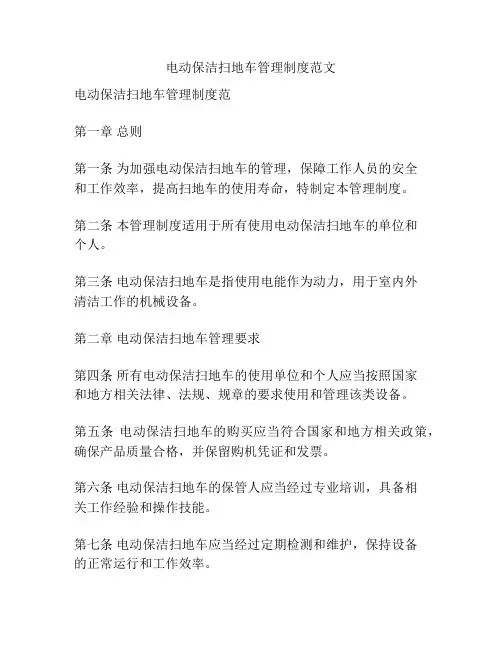 电动保洁扫地车管理制度范文

电动保洁扫地车管理制度范

第一章 总则

第一条 为加强电动保洁扫地车的管理，保障工作人员的安全和工作效率，提高扫地车的使用寿命，特制定本管理制度。

第二条 本管理制度适用于所有使用电动保洁扫地车的单位和个人。

第三条 电动保洁扫地车是指使用电能作为动力，用于室内外清洁工作的机械设备。

第二章 电动保洁扫地车管理要求

第四条 所有电动保洁扫地车的使用单位和个人应当按照国家和地方相关法律、法规、规章的要求使用和管理该类设备。

第五条 电动保洁扫地车的购买应当符合国家和地方相关政策，确保产品质量合格，并保留购机凭证和发票。

第六条 电动保洁扫地车的保管人应当经过专业培训，具备相关工作经验和操作技能。

第七条 电动保洁扫地车应当经过定期检测和维护，保持设备的正常运行和工作效率。